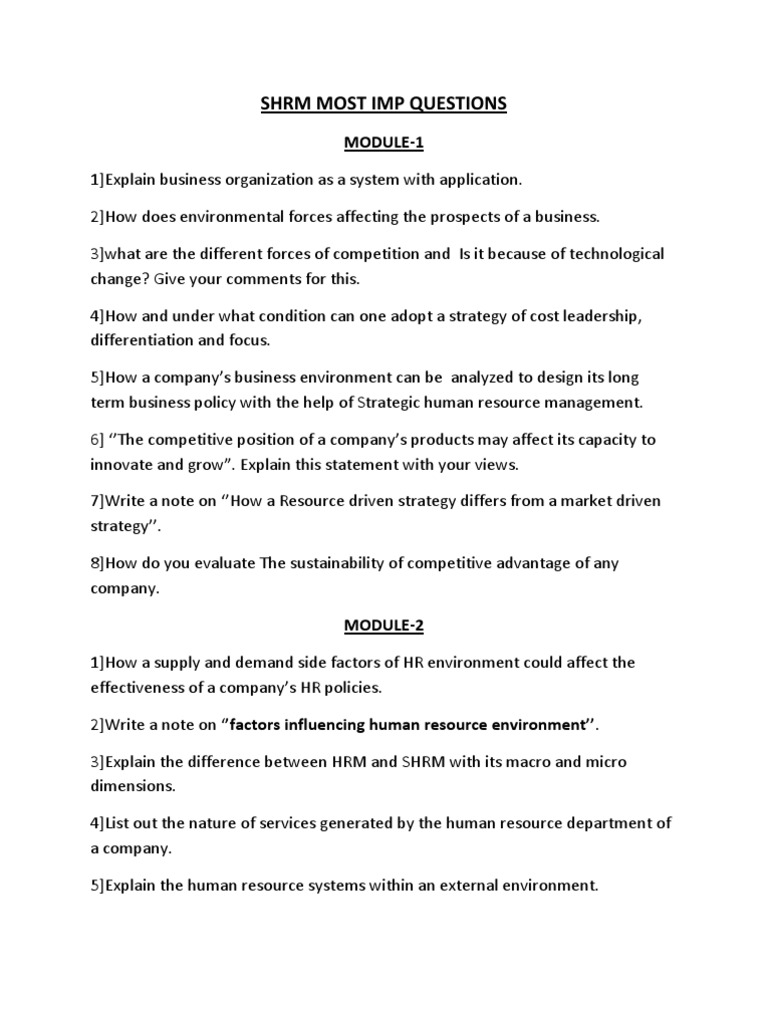 SHRM MOST IMP QUESTIONS

MODULE-1

1]Explain business organization as a system with application.

2]How does environmental forces affecting the prospects of a business.

3]what are the different forces of competition and Is it because of technological change? Give your comments for this.

4]How and under what condition can one adopt a strategy of cost leadership, differentiation and focus.

5]How a company's business environment can be analyzed to design its long term business policy with the help of Strategic human resource management.

6] ''The competitive position of a company's products may affect its capacity to innovate and grow''. Explain this statement with your views.

7]Write a note on ''How a Resource driven strategy differs from a market driven strategy''.

8]How do you evaluate The sustainability of competitive advantage of any company.

MODULE-2

1]How a supply and demand side factors of HR environment could affect the effectiveness of a company's HR policies.

2]Write a note on ''factors influencing human resource environment''.

3]Explain the difference between HRM and SHRM with its macro and micro dimensions.

4]List out the nature of services generated by the human resource department of a company.

5]Explain the human resource systems within an external environment.